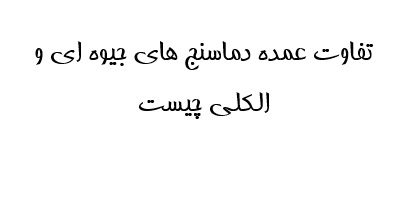 تفاوت عمده دماسنج های جیوه ای و الکلی چیست